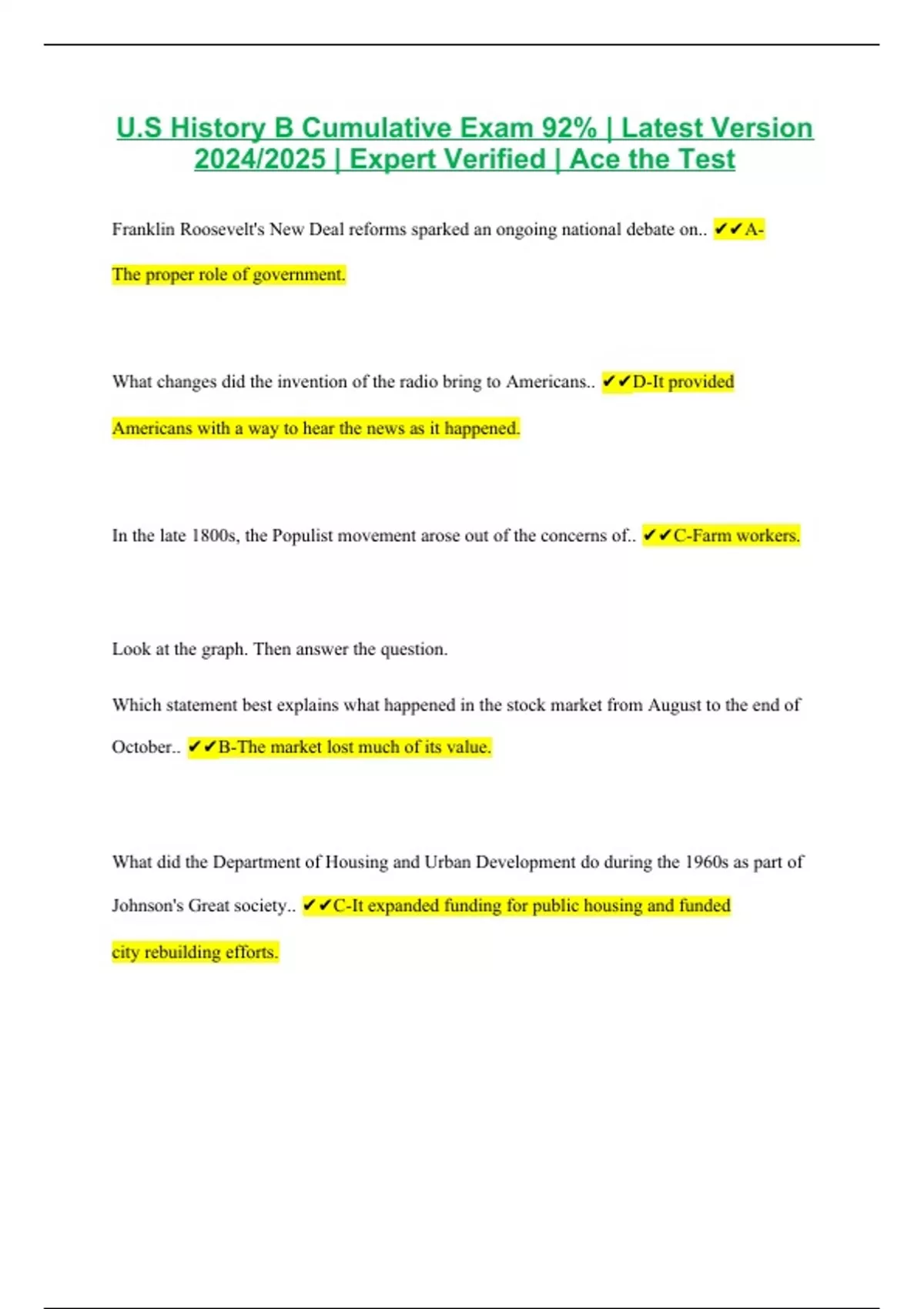 U.S History B Cumulative Exam 92% | Latest Version 2024/2025 | Expert Verified | Ace the Test

Franklin Roosevelt's New Deal reforms sparked an ongoing national debate on.. ✔✔A-The proper role of government.

What changes did the invention of the radio bring to Americans.. ✔✔D-It provided Americans with a way to hear the news as it happened.

In the late 1800s, the Populist movement arose out of the concerns of.. ✔✔C-Farm workers.

Look at the graph. Then answer the question.

Which statement best explains what happened in the stock market from August to the end of October.. ✔✔B-The market lost much of its value.

What did the Department of Housing and Urban Development do during the 1960s as part of Johnson's Great society.. ✔✔C-It expanded funding for public housing and funded city rebuilding efforts.